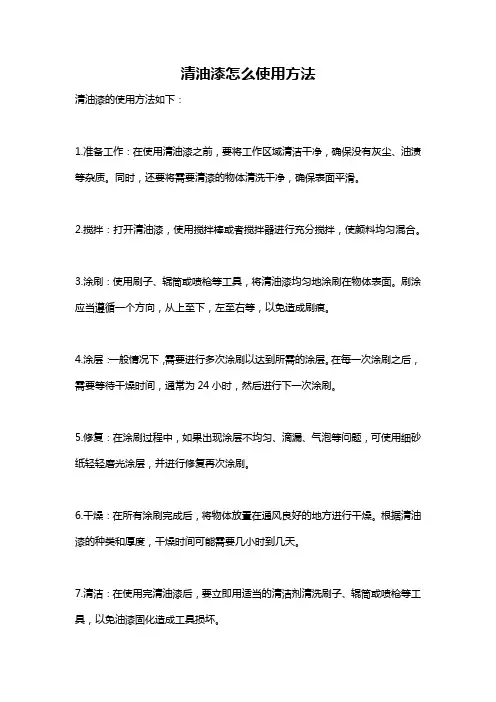 清油漆怎么使用方法

清油漆的使用方法如下：

1.准备工作：在使用清油漆之前，要将工作区域清洁干净，确保没有灰尘、油渍等杂质。同时，还要将需要清漆的物体清洗干净，确保表面平滑。

2.搅拌：打开清油漆，使用搅拌棒或者搅拌器进行充分搅拌，使颜料均匀混合。

3.涂刷：使用刷子、辊筒或喷枪等工具，将清油漆均匀地涂刷在物体表面。刷涂应当遵循一个方向，从上至下，左至右等，以免造成刷痕。

4.涂层：一般情况下，需要进行多次涂刷以达到所需的涂层。在每一次涂刷之后，需要等待干燥时间，通常为 24 小时，然后进行下一次涂刷。

5.修复：在涂刷过程中，如果出现涂层不均匀、滴漏、气泡等问题，可使用细砂纸轻轻磨光涂层，并进行修复再次涂刷。

6.干燥：在所有涂刷完成后，将物体放置在通风良好的地方进行干燥。根据清油漆的种类和厚度，干燥时间可能需要几小时到几天。

7.清洁：在使用完清油漆后，要立即用适当的清洁剂清洗刷子、辊筒或喷枪等工具，以免油漆固化造成工具损坏。